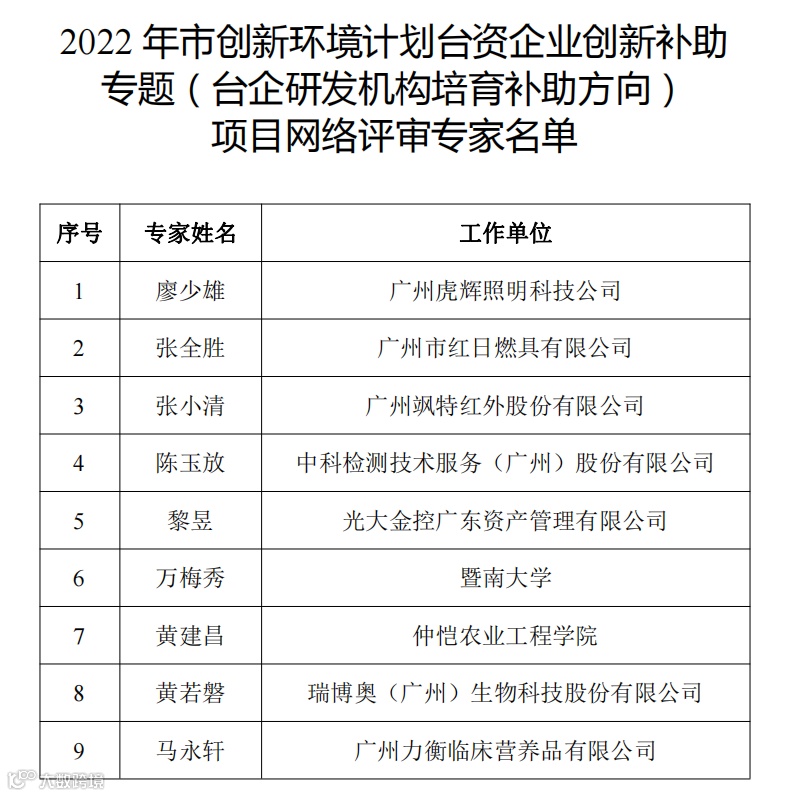 2022年市创新环境计划台资企业创新补助专题（台企研发机构培育补助方向）项目网络评审专家名单

| 序号 | 专家姓名 | 工作单位 |
|---|---|---|
| 1 | 廖少雄 | 广州虎辉照明科技公司 |
| 2 | 张全胜 | 广州市红日燃具有限公司 |
| 3 | 张小清 | 广州飒特红外股份有限公司 |
| 4 | 陈玉放 | 中科检测技术服务（广州）股份有限公司 |
| 5 | 黎昱 | 光大金控广东资产管理有限公司 |
| 6 | 万梅秀 | 暨南大学 |
| 7 | 黄建昌 | 仲恺农业工程学院 |
| 8 | 黄若磐 | 瑞博奥（广州）生物科技股份有限公司 |
| 9 | 马永轩 | 广州力衡临床营养品有限公司 |

大数跨境